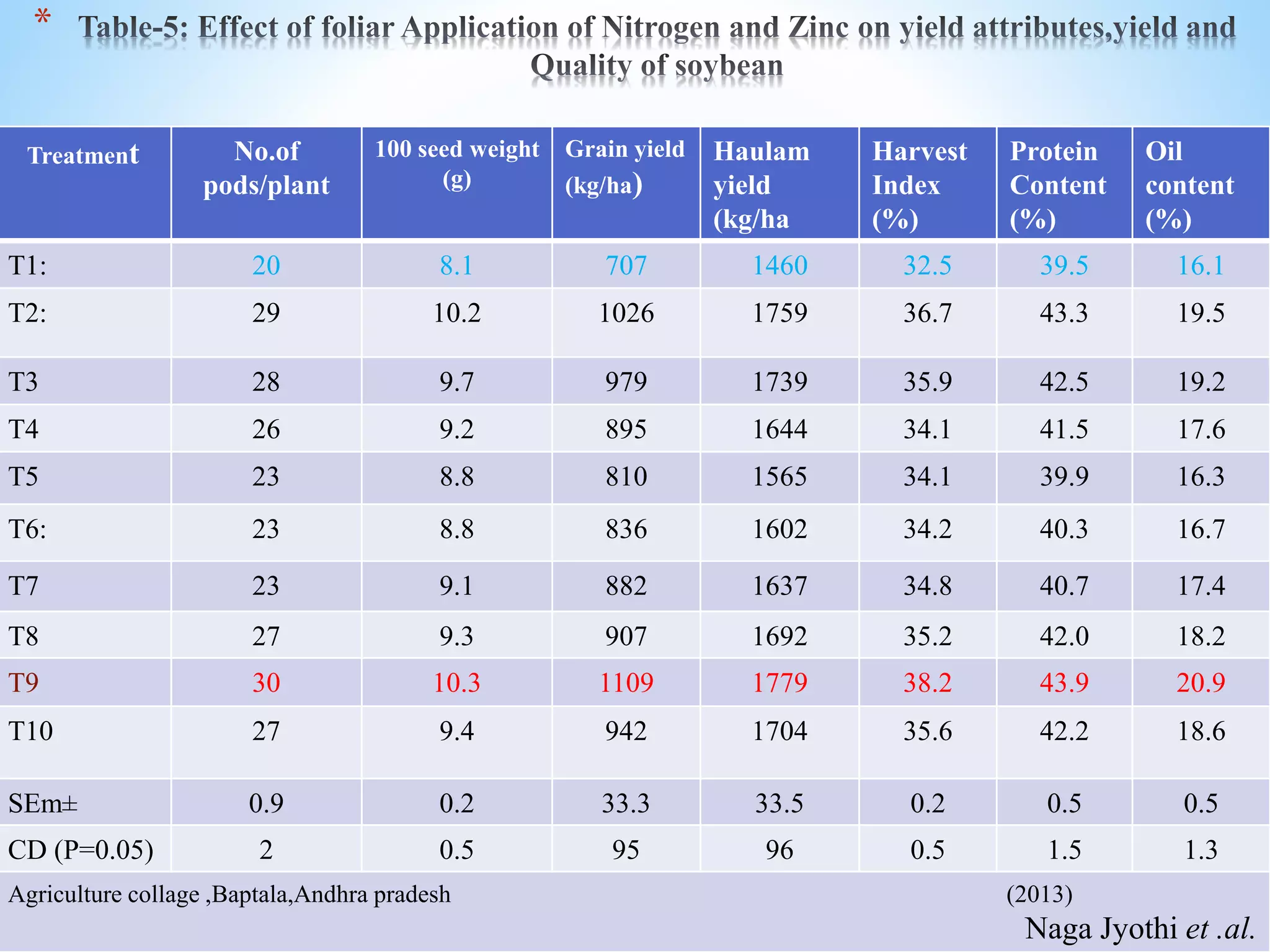 * Table-5: Effect of foliar Application of Nitrogen and Zinc on yield attributes,yield and Quality of soybean

| Treatment | No.of pods/plant | 100 seed weight (g) | Grain yield (kg/ha) | Haulam yield (kg/ha | Harvest Index (%) | Protein Content (%) | Oil content (%) |
|---|---|---|---|---|---|---|---|
| T1: | 20 | 8.1 | 707 | 1460 | 32.5 | 39.5 | 16.1 |
| T2: | 29 | 10.2 | 1026 | 1759 | 36.7 | 43.3 | 19.5 |
| T3 | 28 | 9.7 | 979 | 1739 | 35.9 | 42.5 | 19.2 |
| T4 | 26 | 9.2 | 895 | 1644 | 34.1 | 41.5 | 17.6 |
| T5 | 23 | 8.8 | 810 | 1565 | 34.1 | 39.9 | 16.3 |
| T6: | 23 | 8.8 | 836 | 1602 | 34.2 | 40.3 | 16.7 |
| T7 | 23 | 9.1 | 882 | 1637 | 34.8 | 40.7 | 17.4 |
| T8 | 27 | 9.3 | 907 | 1692 | 35.2 | 42.0 | 18.2 |
| T9 | 30 | 10.3 | 1109 | 1779 | 38.2 | 43.9 | 20.9 |
| T10 | 27 | 9.4 | 942 | 1704 | 35.6 | 42.2 | 18.6 |
| SEm± | 0.9 | 0.2 | 33.3 | 33.5 | 0.2 | 0.5 | 0.5 |
| CD (P=0.05) | 2 | 0.5 | 95 | 96 | 0.5 | 1.5 | 1.3 |

Agriculture collage ,Baptala,Andhra pradesh (2013)

Naga Jyothi et .al.